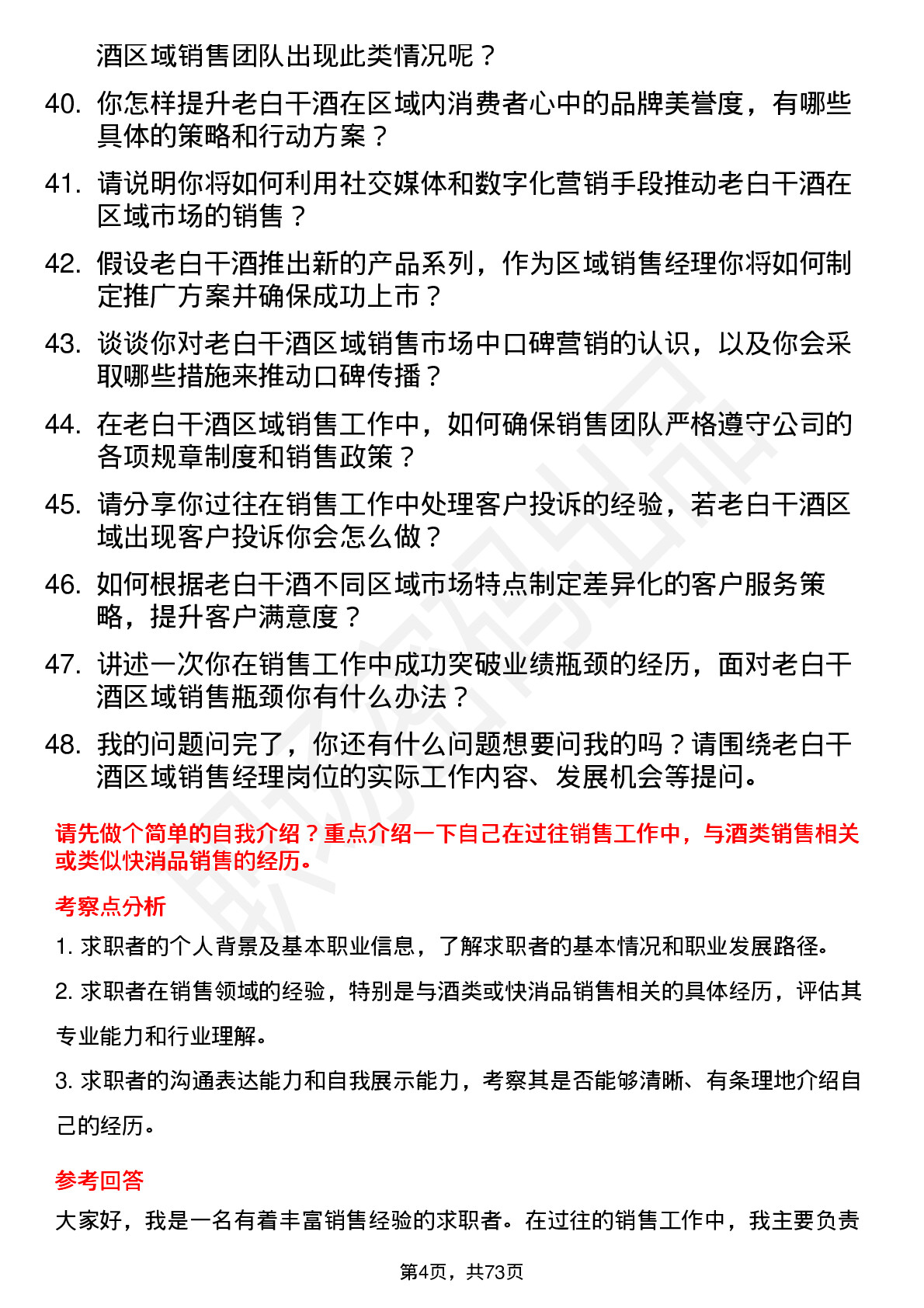 酒区域销售团队出现此类情况呢？

40. 你怎样提升老白干酒在区域内消费者心中的品牌美誉度，有哪些具体的策略和行动方案？

41. 请说明你将如何利用社交媒体和数字化营销手段推动老白干酒在区域市场的销售？

42. 假设老白干酒推出新的产品系列，作为区域销售经理你将如何制定推广方案并确保成功上市？

43. 谈谈你对老白干酒区域销售市场中口碑营销的认识，以及你会采取哪些措施来推动口碑传播？

44. 在老白干酒区域销售工作中，如何确保销售团队严格遵守公司的各项规章制度和销售政策？

45. 请分享你过往在销售工作中处理客户投诉的经验，若老白干酒区域出现客户投诉你会怎么做？

46. 如何根据老白干酒不同区域市场特点制定差异化的客户服务策略，提升客户满意度？

47. 讲述一次你在销售工作中成功突破业绩瓶颈的经历，面对老白干酒区域销售瓶颈你有什么办法？

48. 我的问题问完了，你还有什么问题想要问我的吗？请围绕老白干酒区域销售经理岗位的实际工作内容、发展机会等提问。

请先做个简单的自我介绍？重点介绍一下自己在过往销售工作中，与酒类销售相关或类似快消品销售的经历。

考察点分析

1. 求职者的个人背景及基本职业信息，了解求职者的基本情况和职业发展路径。

2. 求职者在销售领域的经验，特别是与酒类或快消品销售相关的具体经历，评估其专业能力和行业理解。

3. 求职者的沟通表达能力和自我展示能力，考察其是否能够清晰、有条理地介绍自己的经历。

参考回答

大家好，我是一名有着丰富销售经验的求职者。在过往的销售工作中，我主要负责

第4页，共73页